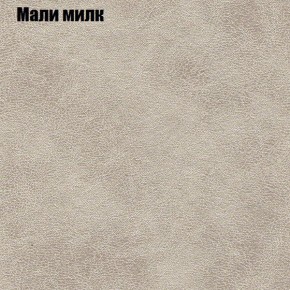 Мали милк